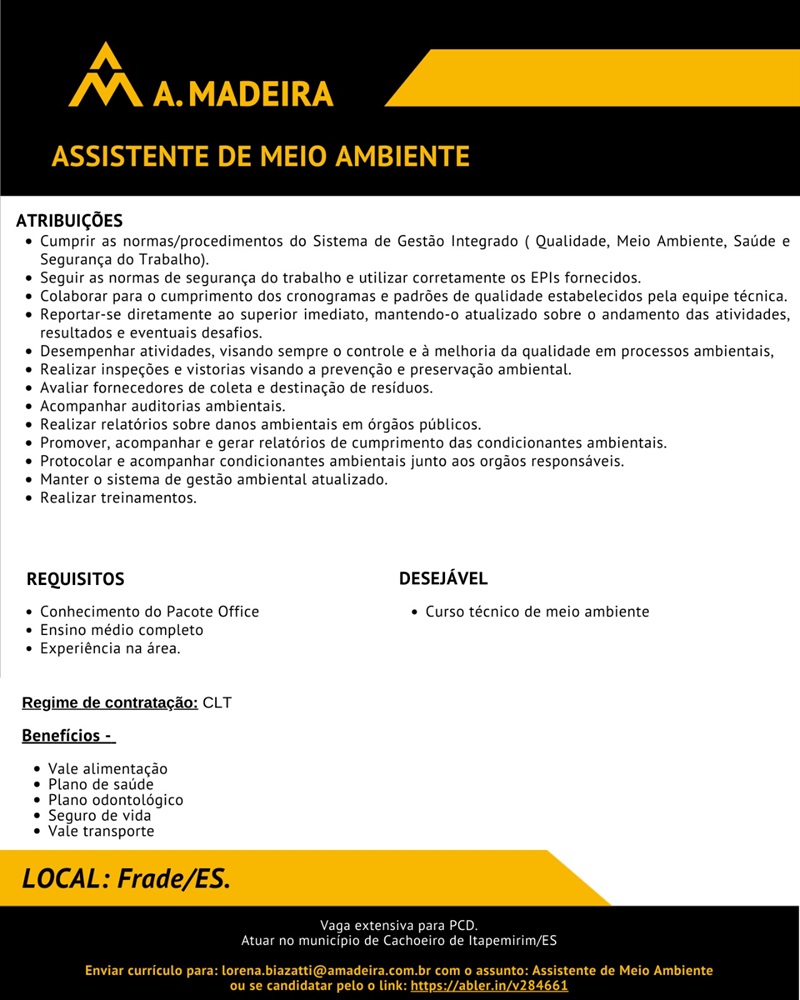 A. MADEIRA

ASSISTENTE DE MEIO AMBIENTE

ATRIBUIÇÕES
• Cumprir as normas/procedimentos do Sistema de Gestão Integrado ( Qualidade, Meio Ambiente, Saúde e Segurança do Trabalho).
• Seguir as normas de segurança do trabalho e utilizar corretamente os EPIs fornecidos.
• Colaborar para o cumprimento dos cronogramas e padrões de qualidade estabelecidos pela equipe técnica.
• Reportar-se diretamente ao superior imediato, mantendo-o atualizado sobre o andamento das atividades, resultados e eventuais desafios.
• Desempenhar atividades, visando sempre o controle e à melhoria da qualidade em processos ambientais,
• Realizar inspeções e vistorias visando a prevenção e preservação ambiental.
• Avaliar fornecedores de coleta e destinação de resíduos.
• Acompanhar auditorias ambientais.
• Realizar relatórios sobre danos ambientais em órgãos públicos.
• Promover, acompanhar e gerar relatórios de cumprimento das condicionantes ambientais.
• Protocolar e acompanhar condicionantes ambientais junto aos orgãos responsáveis.
• Manter o sistema de gestão ambiental atualizado.
• Realizar treinamentos.

REQUISITOS
• Conhecimento do Pacote Office
• Ensino médio completo
• Experiência na área.

DESEJÁVEL
• Curso técnico de meio ambiente

Regime de contratação: CLT

Benefícios -

• Vale alimentação
• Plano de saúde
• Plano odontológico
• Seguro de vida
• Vale transporte

LOCAL: Frade/ES.

Vaga extensiva para PCD.
Atuar no município de Cachoeiro de Itapemirim/ES

Enviar currículo para: lorena.biazatti@amadeira.com.br com o assunto: Assistente de Meio Ambiente ou se candidatar pelo o link: https://abler.in/v284661